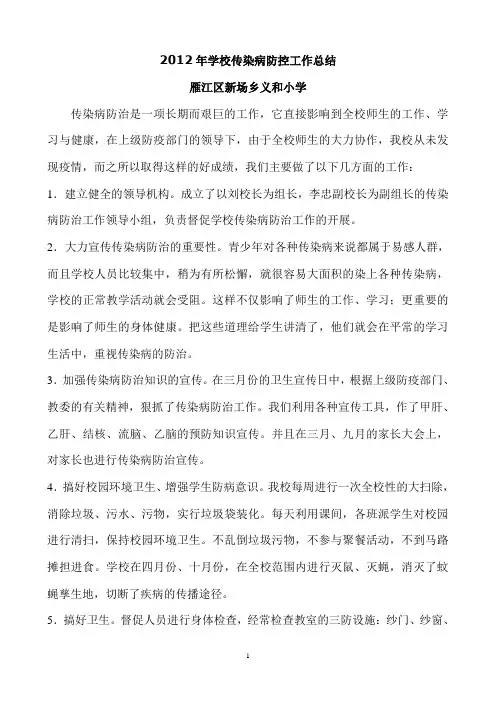 2012年学校传染病防控工作总结

雁江区新场乡义和小学

传染病防治是一项长期而艰巨的工作，它直接影响到全校师生的工作、学习与健康，在上级防疫部门的领导下，由于全校师生的大力协作，我校从未发现疫情，而之所以取得这样的好成绩，我们主要做了以下几方面的工作：

1．建立健全的领导机构。成立了以刘校长为组长，李忠副校长为副组长的传染病防治工作领导小组，负责督促学校传染病防治工作的开展。

2．大力宣传传染病防治的重要性。青少年对各种传染病来说都属于易感人群，而且学校人员比较集中，稍为有所松懈，就很容易大面积的染上各种传染病，学校的正常教学活动就会受阻。这样不仅影响了师生的工作、学习；更重要的是影响了师生的身体健康。把这些道理给学生讲清了，他们就会在平常的学习生活中，重视传染病的防治。

3．加强传染病防治知识的宣传。在三月份的卫生宣传日中，根据上级防疫部门、教委的有关精神，狠抓了传染病防治工作。我们利用各种宣传工具，作了甲肝、乙肝、结核、流脑、乙脑的预防知识宣传。并且在三月、九月的家长大会上，对家长也进行传染病防治宣传。

4．搞好校园环境卫生、增强学生防病意识。我校每周进行一次全校性的大扫除，消除垃圾、污水、污物，实行垃圾袋装化。每天利用课间，各班派学生对校园进行清扫，保持校园环境卫生。不乱倒垃圾污物，不参与聚餐活动，不到马路摊担进食。学校在四月份、十月份，在全校范围内进行灭鼠、灭蝇，消灭了蚊蝇孳生地，切断了疾病的传播途径。

5．搞好卫生。督促人员进行身体检查，经常检查教室的三防设施：纱门、纱窗、

1